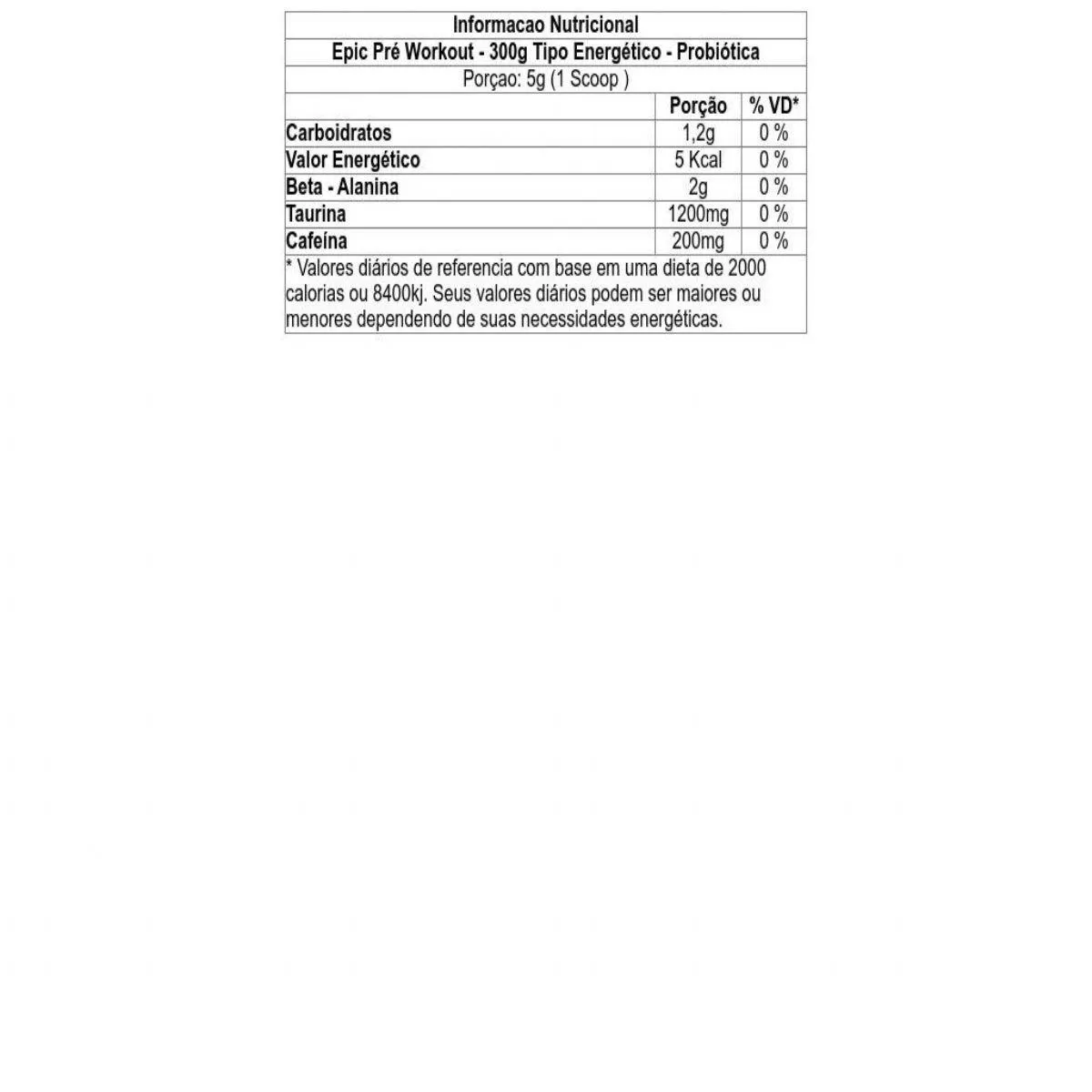 Informacao Nutricional

Epic Pré Workout - 300g Tipo Energético - Probiótica

Porçao: 5g (1 Scoop )

| | Porção | % VD* |
|---|---|---|
| Carboidratos | 1,2g | 0 % |
| Valor Energético | 5 Kcal | 0 % |
| Beta - Alanina | 2g | 0 % |
| Taurina | 1200mg | 0 % |
| Cafeína | 200mg | 0 % |

* Valores diários de referencia com base em uma dieta de 2000 calorias ou 8400kj. Seus valores diários podem ser maiores ou menores dependendo de suas necessidades energéticas.